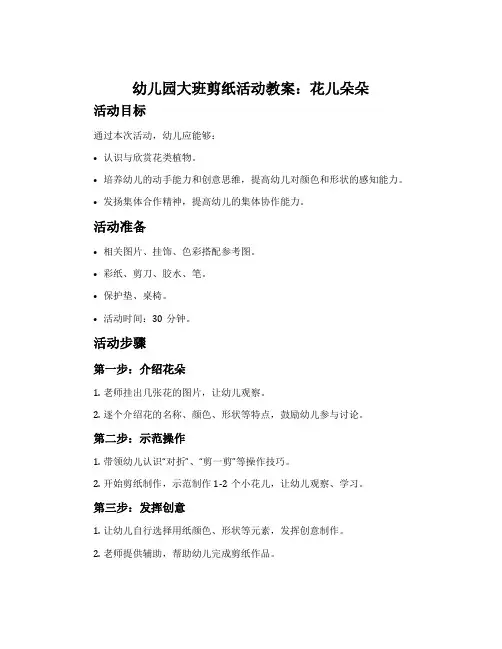 幼儿园大班剪纸活动教案：花儿朵朵

活动目标

通过本次活动，幼儿应能够：

• 认识与欣赏花类植物。
• 培养幼儿的动手能力和创意思维，提高幼儿对颜色和形状的感知能力。
• 发扬集体合作精神，提高幼儿的集体协作能力。

活动准备

• 相关图片、挂饰、色彩搭配参考图。
• 彩纸、剪刀、胶水、笔。
• 保护垫、桌椅。
• 活动时间：30 分钟。

活动步骤

第一步：介绍花朵

1. 老师挂出几张花的图片，让幼儿观察。
2. 逐个介绍花的名称、颜色、形状等特点，鼓励幼儿参与讨论。

第二步：示范操作

1. 带领幼儿认识"对折"、"剪一剪"等操作技巧。
2. 开始剪纸制作，示范制作 1-2 个小花儿，让幼儿观察、学习。

第三步：发挥创意

1. 让幼儿自行选择用纸颜色、形状等元素，发挥创意制作。
2. 老师提供辅助，帮助幼儿完成剪纸作品。